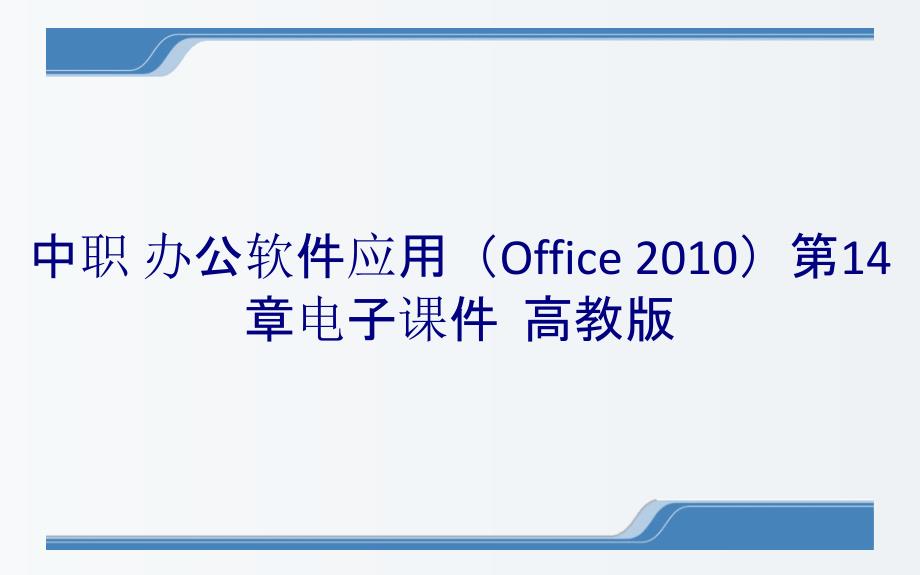 中职 办公软件应用（Office 2010）第14章电子课件 高教版